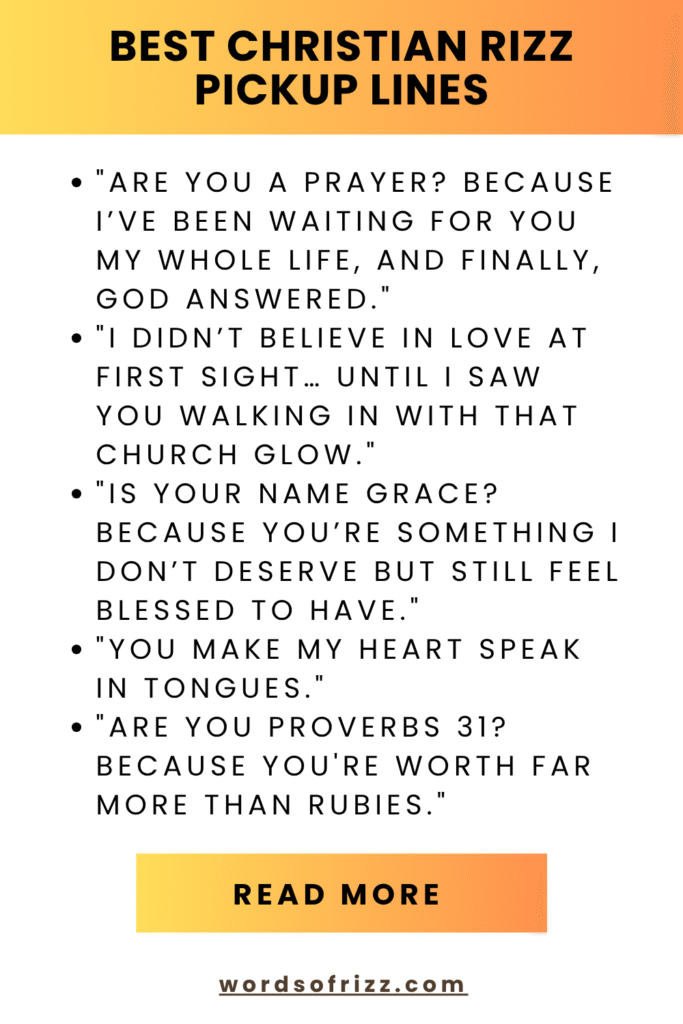 BEST CHRISTIAN RIZZ PICKUP LINES

• "ARE YOU A PRAYER? BECAUSE I'VE BEEN WAITING FOR YOU MY WHOLE LIFE, AND FINALLY, GOD ANSWERED."
• "I DIDN'T BELIEVE IN LOVE AT FIRST SIGHT… UNTIL I SAW YOU WALKING IN WITH THAT CHURCH GLOW."
• "IS YOUR NAME GRACE? BECAUSE YOU'RE SOMETHING I DON'T DESERVE BUT STILL FEEL BLESSED TO HAVE."
• "YOU MAKE MY HEART SPEAK IN TONGUES."
• "ARE YOU PROVERBS 31? BECAUSE YOU'RE WORTH FAR MORE THAN RUBIES."

READ MORE

wordsofrizz.com